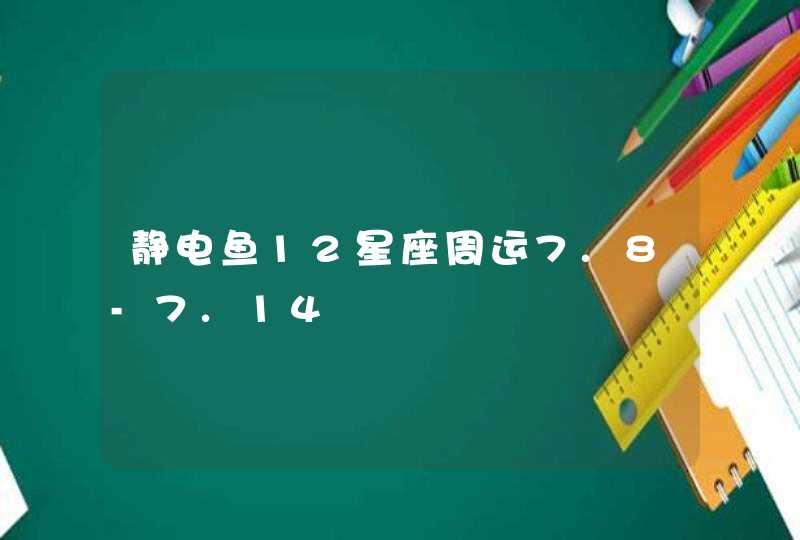 静电鱼12星座周运7.8-7.14